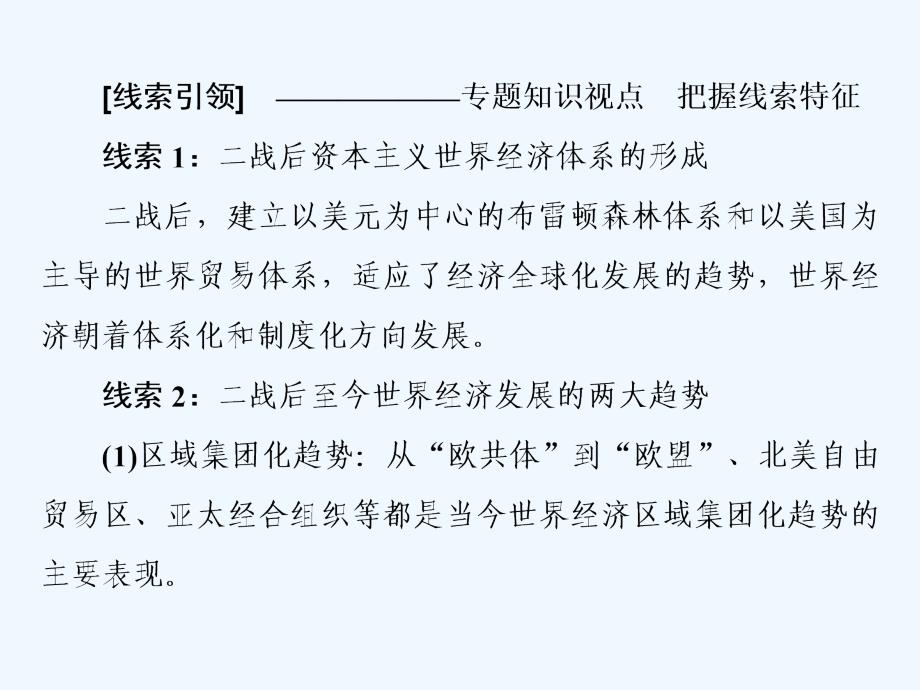 [线索引领]　——————专题知识视点　把握线索特征

线索 1：二战后资本主义世界经济体系的形成

二战后，建立以美元为中心的布雷顿森林体系和以美国为主导的世界贸易体系，适应了经济全球化发展的趋势，世界经济朝着体系化和制度化方向发展。

线索 2：二战后至今世界经济发展的两大趋势

(1)区域集团化趋势：从“欧共体”到“欧盟”、北美自由贸易区、亚太经合组织等都是当今世界经济区域集团化趋势的主要表现。